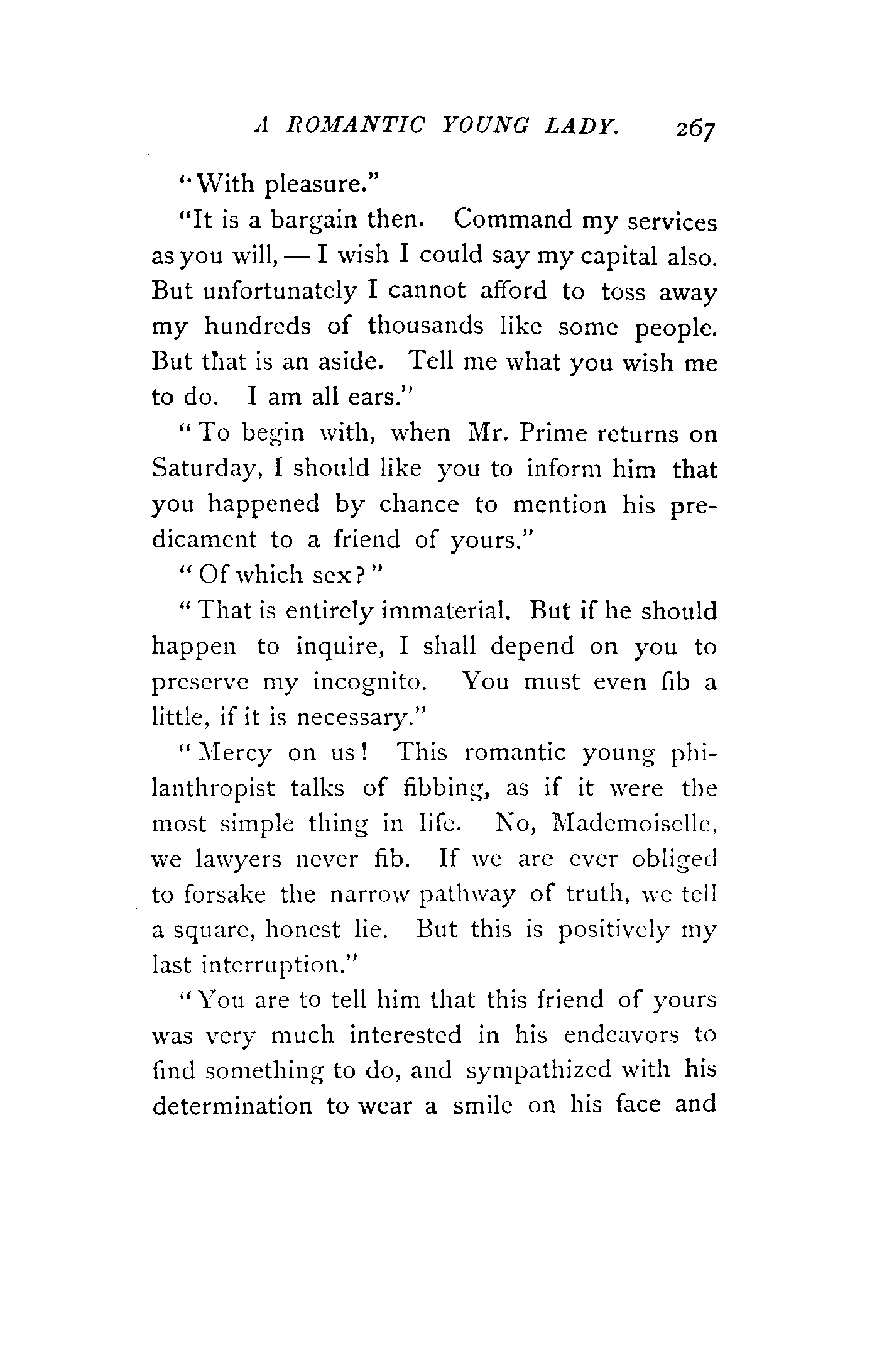 A ROMANTIC YOUNG LADY. 267

"With pleasure."

"It is a bargain then. Command my services as you will, — I wish I could say my capital also. But unfortunately I cannot afford to toss away my hundreds of thousands like some people. But that is an aside. Tell me what you wish me to do. I am all ears."

"To begin with, when Mr. Prime returns on Saturday, I should like you to inform him that you happened by chance to mention his predicament to a friend of yours."

"Of which sex?"

"That is entirely immaterial. But if he should happen to inquire, I shall depend on you to preserve my incognito. You must even fib a little, if it is necessary."

"Mercy on us! This romantic young philanthropist talks of fibbing, as if it were the most simple thing in life. No, Mademoiselle, we lawyers never fib. If we are ever obliged to forsake the narrow pathway of truth, we tell a square, honest lie. But this is positively my last interruption."

"You are to tell him that this friend of yours was very much interested in his endeavors to find something to do, and sympathized with his determination to wear a smile on his face and